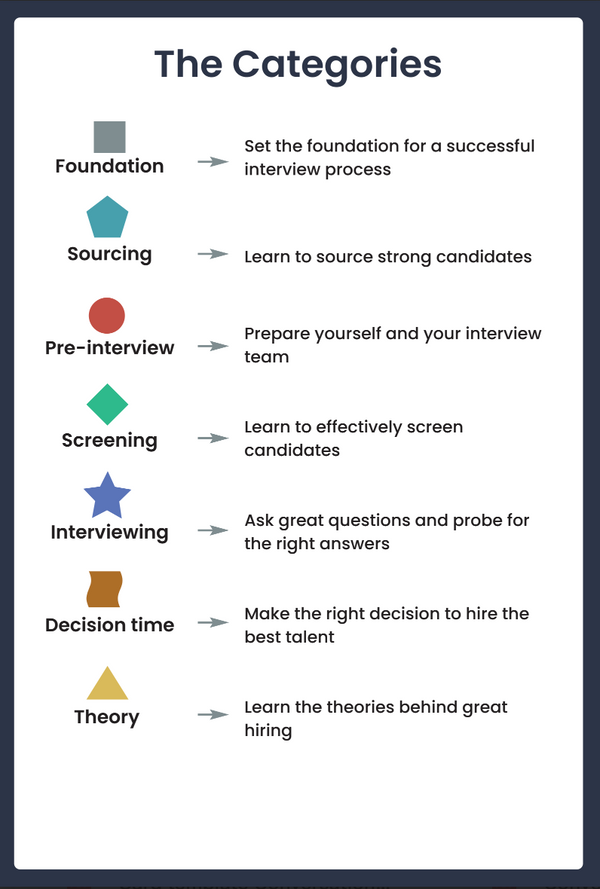 The Categories

Foundation

Set the foundation for a successful interview process

Sourcing

Learn to source strong candidates

Pre-interview

Prepare yourself and your interview team

Screening

Learn to effectively screen candidates

Interviewing

Ask great questions and probe for the right answers

Decision time

Make the right decision to hire the best talent

Theory

Learn the theories behind great hiring